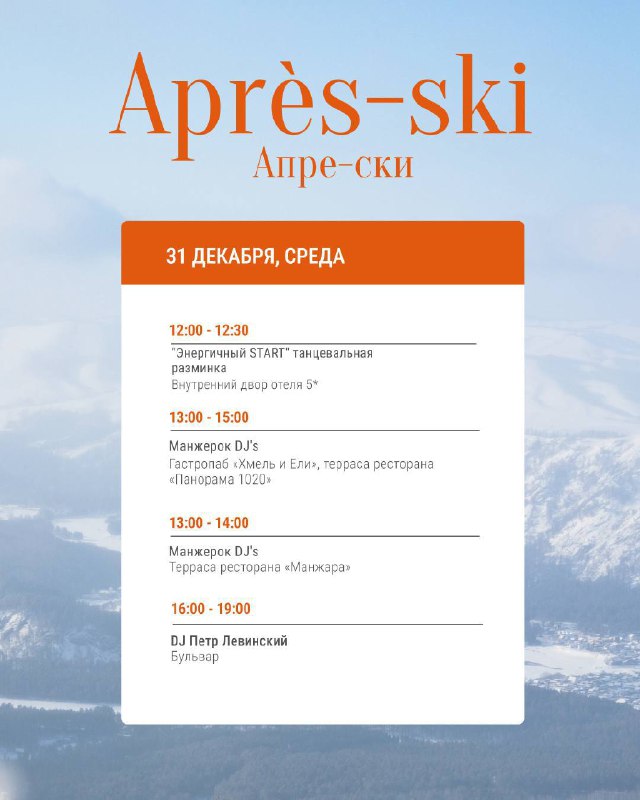 Après-ski
Апре-ски

31 ДЕКАБРЯ, СРЕДА

12:00 - 12:30

"Энергичный START" танцевальная разминка
Внутренний двор отеля 5*

13:00 - 15:00

Манжерок DJ's
Гастропаб «Хмель и Ели», терраса ресторана «Панорама 1020»

13:00 - 14:00

Манжерок DJ's
Терраса ресторана «Манжара»

16:00 - 19:00

DJ Петр Левинский
Бульвар